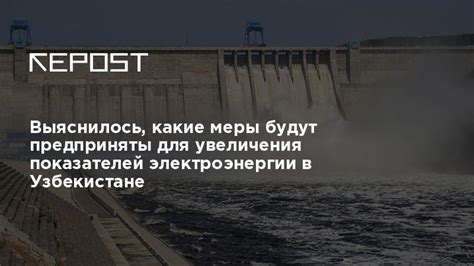 REPOST

Выяснилось, какие меры будут предприняты для увеличения показателей электроэнергии в Узбекистане